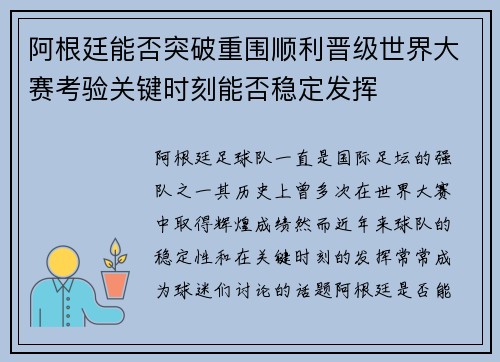 阿根廷能否突破重围顺利晋级世界大赛考验关键时刻能否稳定发挥

阿根廷足球队一直是国际足坛的强队之一其历史上曾多次在世界大赛中取得辉煌成绩然而近年来球队的稳定性和在关键时刻的发挥常常成为球迷们讨论的话题阿根廷是否能